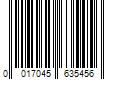 0 017045 635456